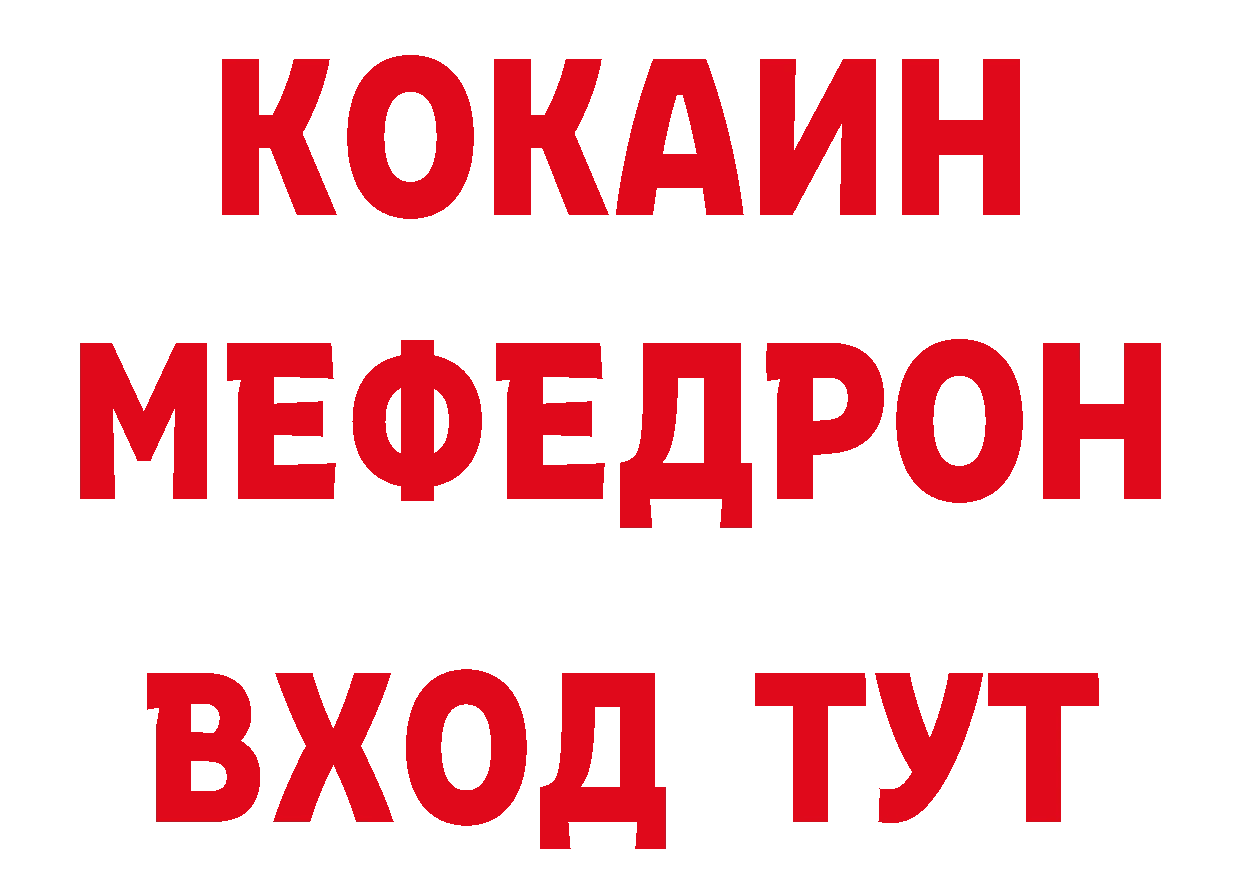 КОКАИН
МЕФЕДРОН
ВХОД ТУТ